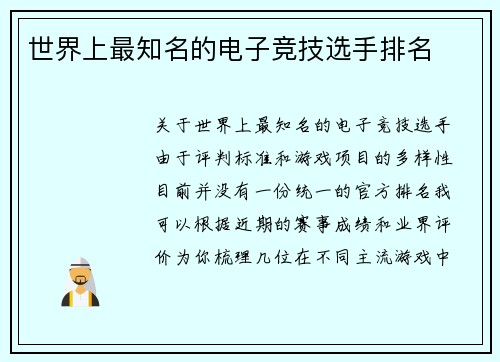 世界上最知名的电子竞技选手排名

关于世界上最知名的电子竞技选手由于评判标准和游戏项目的多样性目前并没有一份统一的官方排名我可以根据近期的赛事成绩和业界评价为你梳理几位在不同主流游戏中